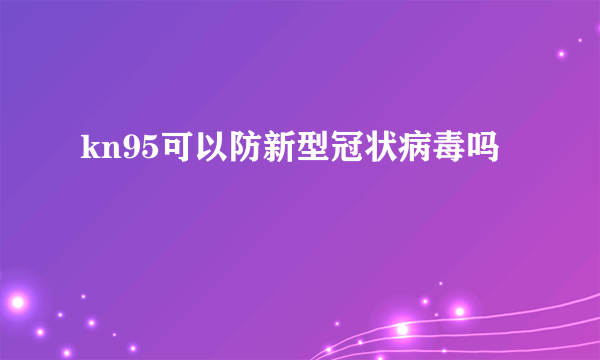 kn95可以防新型冠状病毒吗